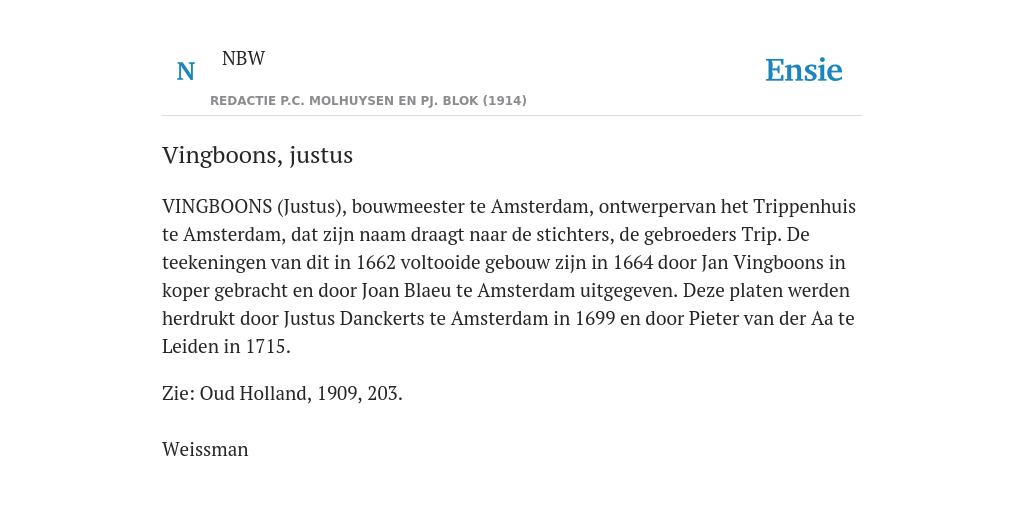 N NBW

REDACTIE P.C. MOLHUYSEN EN PJ. BLOK (1914)

Ensie

Vingboons, justus

VINGBOONS (Justus), bouwmeester te Amsterdam, ontwerpervan het Trippenhuis te Amsterdam, dat zijn naam draagt naar de stichters, de gebroeders Trip. De teekeningen van dit in 1662 voltooide gebouw zijn in 1664 door Jan Vingboons in koper gebracht en door Joan Blaeu te Amsterdam uitgegeven. Deze platen werden herdrukt door Justus Danckerts te Amsterdam in 1699 en door Pieter van der Aa te Leiden in 1715.

Zie: Oud Holland, 1909, 203.

Weissman